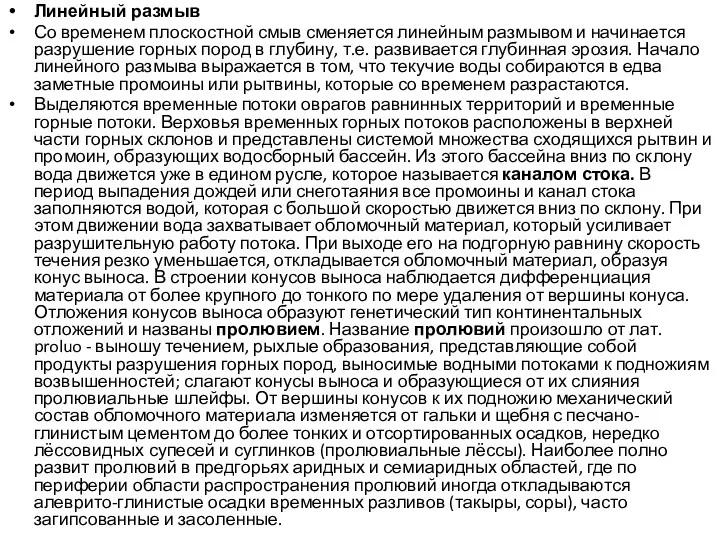 • Линейный размыв

• Со временем плоскостной смыв сменяется линейным размывом и начинается разрушение горных пород в глубину, т.е. развивается глубинная эрозия. Начало линейного размыва выражается в том, что текучие воды собираются в едва заметные промоины или рытвины, которые со временем разрастаются.

• Выделяются временные потоки оврагов равнинных территорий и временные горные потоки. Верховья временных горных потоков расположены в верхней части горных склонов и представлены системой множества сходящихся рытвин и промоин, образующих водосборный бассейн. Из этого бассейна вниз по склону вода движется уже в едином русле, которое называется каналом стока. В период выпадения дождей или снеготаяния все промоины и канал стока заполняются водой, которая с большой скоростью движется вниз по склону. При этом движении вода захватывает обломочный материал, который усиливает разрушительную работу потока. При выходе его на подгорную равнину скорость течения резко уменьшается, откладывается обломочный материал, образуя конус выноса. В строении конусов выноса наблюдается дифференциация материала от более крупного до тонкого по мере удаления от вершины конуса. Отложения конусов выноса образуют генетический тип континентальных отложений и названы пролювием. Название пролювий произошло от лат. proluo - выношу течением, рыхлые образования, представляющие собой продукты разрушения горных пород, выносимые водными потоками к подножиям возвышенностей; слагают конусы выноса и образующиеся от их слияния пролювиальные шлейфы. От вершины конусов к их подножию механический состав обломочного материала изменяется от гальки и щебня с песчано-глинистым цементом до более тонких и отсортированных осадков, нередко лёссовидных супесей и суглинков (пролювиальные лёссы). Наиболее полно развит пролювий в предгорьях аридных и семиаридных областей, где по периферии области распространения пролювий иногда откладываются алеврито-глинистые осадки временных разливов (такыры, соры), часто загипсованные и засоленные.